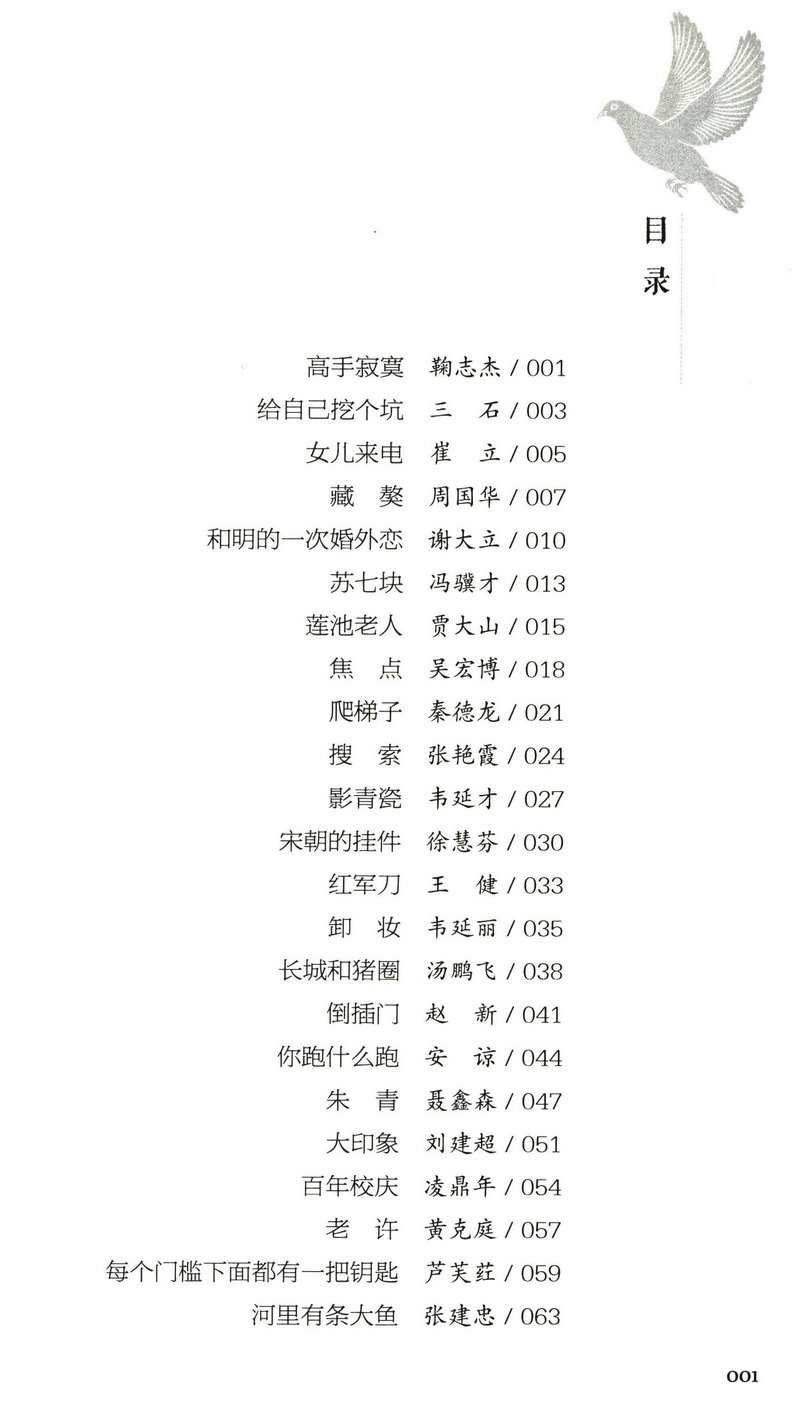 目录

高手寂寞 鞠志杰 / 001
给自己挖个坑 三 石 / 003
女儿来电 崔 立 / 005
藏 獒 周国华 / 007
和明的一次婚外恋 谢大立 / 010
苏七块 冯骥才 / 013
莲池老人 贾大山 / 015
焦 点 吴宏博 / 018
爬梯子 秦德龙 / 021
搜 索 张艳霞 / 024
影青瓷 韦延才 / 027
宋朝的挂件 徐慧芬 / 030
红军刀 王 健 / 033
卸 妆 韦延丽 / 035
长城和猪圈 汤鹏飞 / 038
倒插门 赵 新 / 041
你跑什么跑 安 谅 / 044
朱 青 聂鑫森 / 047
大印象 刘建超 / 051
百年校庆 凌鼎年 / 054
老 许 黄克庭 / 057
每个门槛下面都有一把钥匙 芦芙荭 / 059
河里有条大鱼 张建忠 / 063

001